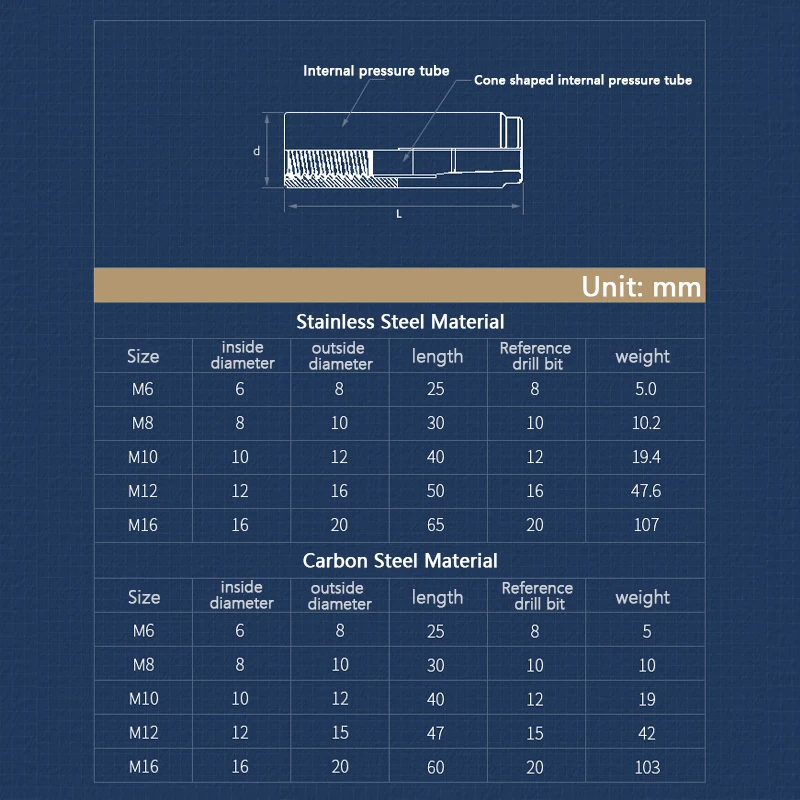 Internal pressure tube

Cone shaped internal pressure tube

d

L

Unit: mm

Stainless Steel Material

| Size | inside diameter | outside diameter | length | Reference drill bit | weight |
|---|---|---|---|---|---|
| M6 | 6 | 8 | 25 | 8 | 5.0 |
| M8 | 8 | 10 | 30 | 10 | 10.2 |
| M10 | 10 | 12 | 40 | 12 | 19.4 |
| M12 | 12 | 16 | 50 | 16 | 47.6 |
| M16 | 16 | 20 | 65 | 20 | 107 |

Carbon Steel Material

| Size | inside diameter | outside diameter | length | Reference drill bit | weight |
|---|---|---|---|---|---|
| M6 | 6 | 8 | 25 | 8 | 5 |
| M8 | 8 | 10 | 30 | 10 | 10 |
| M10 | 10 | 12 | 40 | 12 | 19 |
| M12 | 12 | 15 | 47 | 15 | 42 |
| M16 | 16 | 20 | 60 | 20 | 103 |